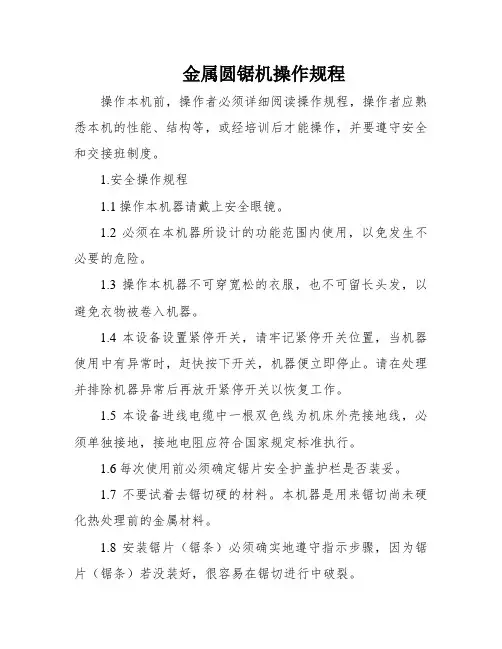 金属圆锯机操作规程

操作本机前，操作者必须详细阅读操作规程，操作者应熟悉本机的性能、结构等，或经培训后才能操作，并要遵守安全和交接班制度。

1.安全操作规程

1.1 操作本机器请戴上安全眼镜。

1.2 必须在本机器所设计的功能范围内使用，以免发生不必要的危险。

1.3 操作本机器不可穿宽松的衣服，也不可留长头发，以避免衣物被卷入机器。

1.4 本设备设置紧停开关，请牢记紧停开关位置，当机器使用中有异常时，赶快按下开关，机器便立即停止。请在处理并排除机器异常后再放开紧停开关以恢复工作。

1.5 本设备进线电缆中一根双色线为机床外壳接地线，必须单独接地，接地电阻应符合国家规定标准执行。

1.6 每次使用前必须确定锯片安全护盖护栏是否装妥。

1.7 不要试着去锯切硬的材料。本机器是用来锯切尚未硬化热处理前的金属材料。

1.8 安装锯片（锯条）必须确实地遵守指示步骤，因为锯片（锯条）若没装好，很容易在锯切进行中破裂。